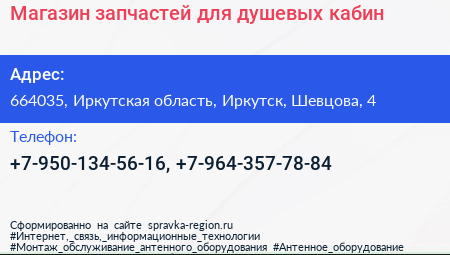 Магазин запчастей для душевых кабин

Адрес:
664035, Иркутская область, Иркутск, Шевцова, 4

Телефон:
+7-950-134-56-16, +7-964-357-78-84

Сформированно на сайте spravka-region.ru
#Интернет,_связь,_информационные_технологии
#Монтаж_обслуживание_антенного_оборудования #Антенное_оборудование